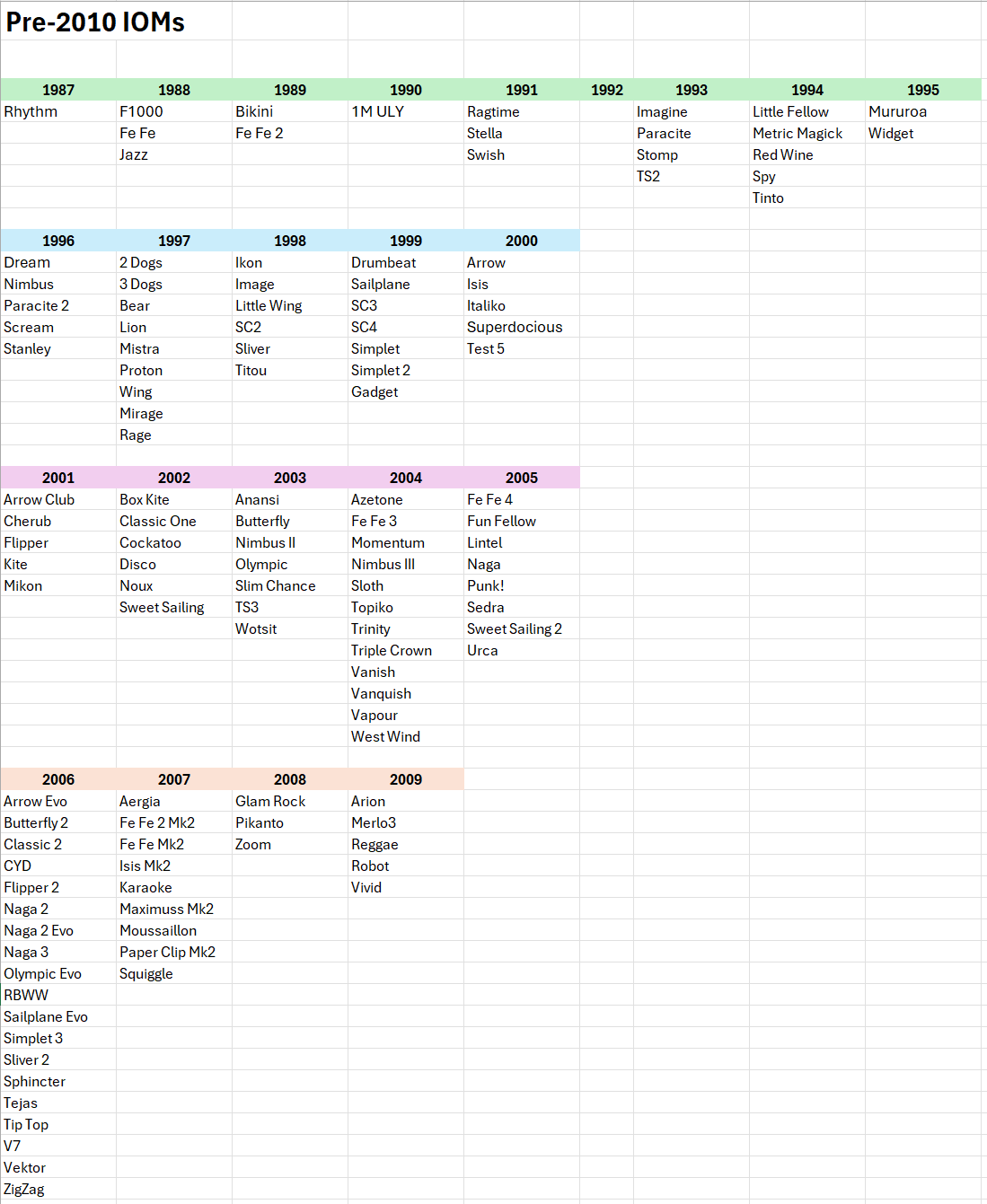 Pre-2010 IOMs

| 1987 | 1988 | 1989 | 1990 | 1991 | 1992 | 1993 | 1994 | 1995 |
|---|---|---|---|---|---|---|---|---|
| Rhythm | F1000 | Bikini | 1M ULY | Ragtime | | Imagine | Little Fellow | Mururoa |
| | Fe Fe | Fe Fe 2 | | Stella | | Paracite | Metric Magick | Widget |
| | Jazz | | | Swish | | Stomp | Red Wine | |
| | | | | | | TS2 | Spy | |
| | | | | | | | Tinto | |

| 1996 | 1997 | 1998 | 1999 | 2000 |
|---|---|---|---|---|
| Dream | 2 Dogs | Ikon | Drumbeat | Arrow |
| Nimbus | 3 Dogs | Image | Sailplane | Isis |
| Paracite 2 | Bear | Little Wing | SC3 | Italiko |
| Scream | Lion | SC2 | SC4 | Superdocious |
| Stanley | Mistra | Sliver | Simplet | Test 5 |
| | Proton | Titou | Simplet 2 | |
| | Wing | | Gadget | |
| | Mirage | | | |
| | Rage | | | |

| 2001 | 2002 | 2003 | 2004 | 2005 |
|---|---|---|---|---|
| Arrow Club | Box Kite | Anansi | Azetone | Fe Fe 4 |
| Cherub | Classic One | Butterfly | Fe Fe 3 | Fun Fellow |
| Flipper | Cockatoo | Nimbus II | Momentum | Lintel |
| Kite | Disco | Olympic | Nimbus III | Naga |
| Mikon | Noux | Slim Chance | Sloth | Punk! |
| | Sweet Sailing | TS3 | Topiko | Sedra |
| | | Wotsit | Trinity | Sweet Sailing 2 |
| | | | Triple Crown | Urca |
| | | | Vanish | |
| | | | Vanquish | |
| | | | Vapour | |
| | | | West Wind | |

| 2006 | 2007 | 2008 | 2009 |
|---|---|---|---|
| Arrow Evo | Aergia | Glam Rock | Arion |
| Butterfly 2 | Fe Fe 2 Mk2 | Pikanto | Merlo3 |
| Classic 2 | Fe Fe Mk2 | Zoom | Reggae |
| CYD | Isis Mk2 | | Robot |
| Flipper 2 | Karaoke | | Vivid |
| Naga 2 | Maximuss Mk2 | | |
| Naga 2 Evo | Moussaillon | | |
| Naga 3 | Paper Clip Mk2 | | |
| Olympic Evo | Squiggle | | |
| RBWW | | | |
| Sailplane Evo | | | |
| Simplet 3 | | | |
| Sliver 2 | | | |
| Sphincter | | | |
| Tejas | | | |
| Tip Top | | | |
| V7 | | | |
| Vektor | | | |
| ZigZag | | | |